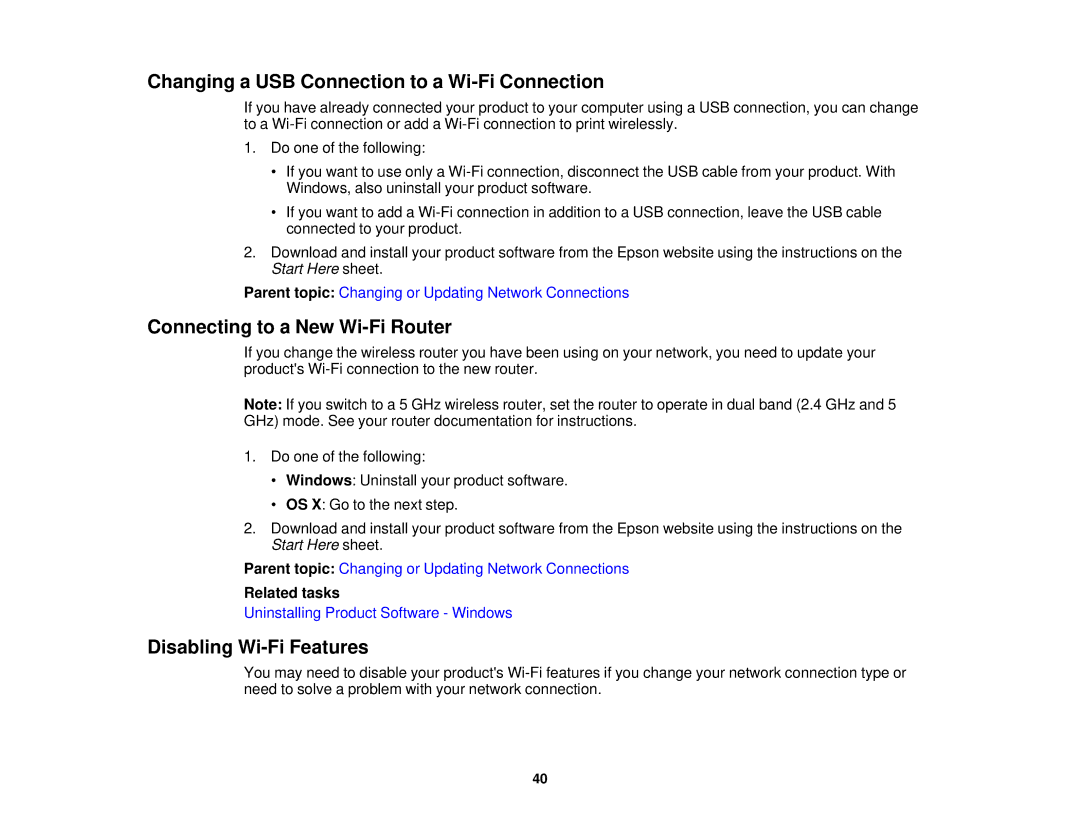 Changing a USB Connection to a Wi-Fi Connection

If you have already connected your product to your computer using a USB connection, you can change to a Wi-Fi connection or add a Wi-Fi connection to print wirelessly.

1. Do one of the following:

• If you want to use only a Wi-Fi connection, disconnect the USB cable from your product. With Windows, also uninstall your product software.

• If you want to add a Wi-Fi connection in addition to a USB connection, leave the USB cable connected to your product.

2. Download and install your product software from the Epson website using the instructions on the Start Here sheet.

Parent topic: Changing or Updating Network Connections

Connecting to a New Wi-Fi Router

If you change the wireless router you have been using on your network, you need to update your product's Wi-Fi connection to the new router.

Note: If you switch to a 5 GHz wireless router, set the router to operate in dual band (2.4 GHz and 5 GHz) mode. See your router documentation for instructions.

1. Do one of the following:

• Windows: Uninstall your product software.

• OS X: Go to the next step.

2. Download and install your product software from the Epson website using the instructions on the Start Here sheet.

Parent topic: Changing or Updating Network Connections

Related tasks

Uninstalling Product Software - Windows

Disabling Wi-Fi Features

You may need to disable your product's Wi-Fi features if you change your network connection type or need to solve a problem with your network connection.

40